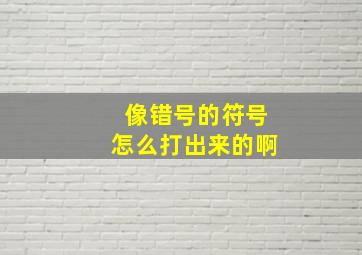 像错号的符号
怎么打出来的啊